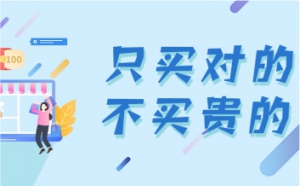 100

只买对的
不买贵的